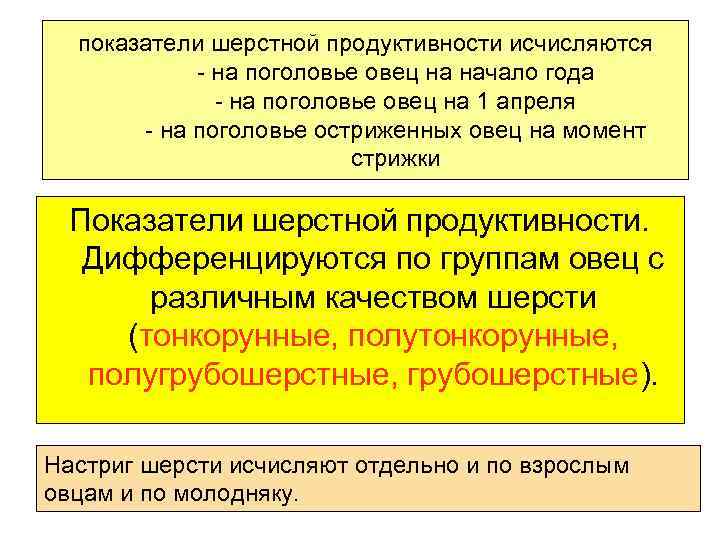 показатели шерстной продуктивности исчисляются
- на поголовье овец на начало года
- на поголовье овец на 1 апреля
- на поголовье остриженных овец на момент стрижки

Показатели шерстной продуктивности. Дифференцируются по группам овец с различным качеством шерсти (тонкорунные, полутонкорунные, полугрубошерстные, грубошерстные).

Настриг шерсти исчисляют отдельно и по взрослым овцам и по молодняку.